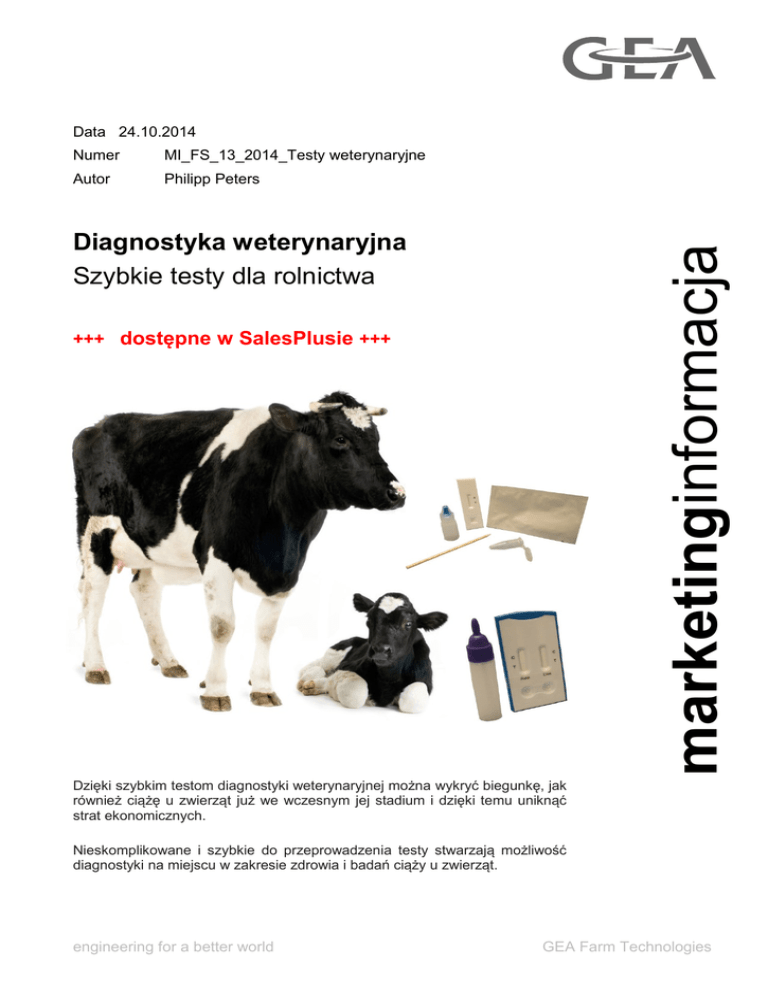 GEA

Data 24.10.2014
Numer MI_FS_13_2014_Testy weterynaryjne
Autor Philipp Peters

Diagnostyka weterynaryjna
Szybkie testy dla rolnictwa

+++ dostępne w SalesPlusie +++

marketinginformacja

Dzięki szybkim testom diagnostyki weterynaryjnej można wykryć biegunkę, jak również ciążę u zwierząt już we wczesnym jej stadium i dzięki temu uniknąć strat ekonomicznych.

Nieskomplikowane i szybkie do przeprowadzenia testy stwarzają możliwość diagnostyki na miejscu w zakresie zdrowia i badań ciąży u zwierząt.

engineering for a better world

GEA Farm Technologies